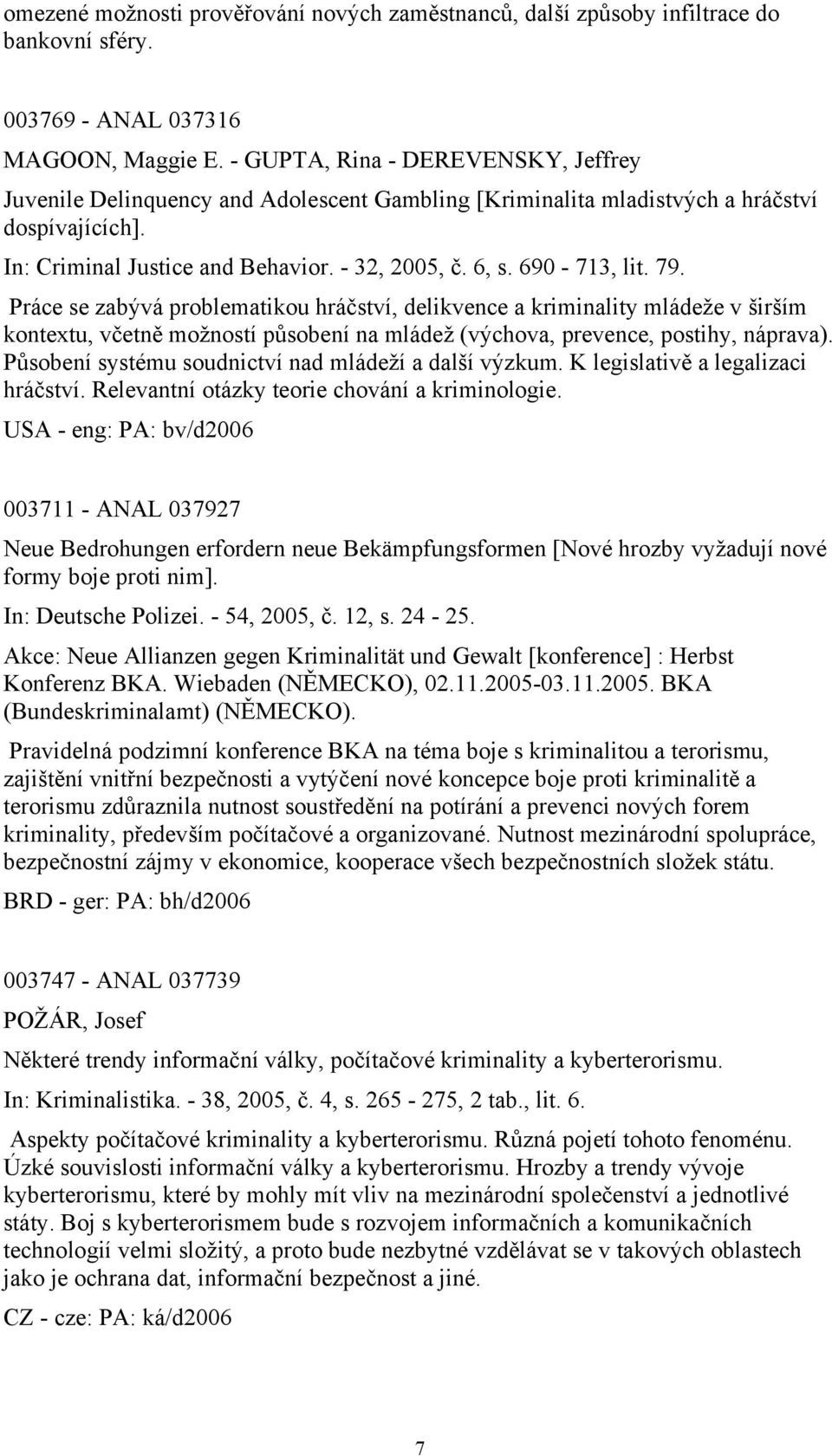 omezené možnosti prověřování nových zaměstnanců, další způsoby infiltrace do bankovní sféry.

003769 - ANAL 037316

MAGOON, Maggie E. - GUPTA, Rina - DEREVENSKY, Jeffrey

Juvenile Delinquency and Adolescent Gambling [Kriminalita mladistvých a hráčství dospívajících].

In: Criminal Justice and Behavior. - 32, 2005, č. 6, s. 690 - 713, lit. 79.

Práce se zabývá problematikou hráčství, delikvence a kriminality mládeže v širším kontextu, včetně možností působení na mládež (výchova, prevence, postihy, náprava). Působení systému soudnictví nad mládeží a další výzkum. K legislativě a legalizaci hráčství. Relevantní otázky teorie chování a kriminologie.

USA - eng: PA: bv/d2006

003711 - ANAL 037927

Neue Bedrohungen erfordern neue Bekämpfungsformen [Nové hrozby vyžadují nové formy boje proti nim].

In: Deutsche Polizei. - 54, 2005, č. 12, s. 24 - 25.

Akce: Neue Allianzen gegen Kriminalität und Gewalt [konference] : Herbst Konferenz BKA. Wiebaden (NĚMECKO), 02.11.2005-03.11.2005. BKA (Bundeskriminalamt) (NĚMECKO).

Pravidelná podzimní konference BKA na téma boje s kriminalitou a terorismu, zajištění vnitřní bezpečnosti a vytýčení nové koncepce boje proti kriminalitě a terorismu zdůraznila nutnost soustředění na potírání a prevenci nových forem kriminality, především počítačové a organizované. Nutnost mezinárodní spolupráce, bezpečnostní zájmy v ekonomice, kooperace všech bezpečnostních složek státu.

BRD - ger: PA: bh/d2006

003747 - ANAL 037739

POŽÁR, Josef

Některé trendy informační války, počítačové kriminality a kyberterorismu.

In: Kriminalistika. - 38, 2005, č. 4, s. 265 - 275, 2 tab., lit. 6.

Aspekty počítačové kriminality a kyberterorismu. Různá pojetí tohoto fenoménu. Úzké souvislosti informační války a kyberterorismu. Hrozby a trendy vývoje kyberterorismu, které by mohly mít vliv na mezinárodní společenství a jednotlivé státy. Boj s kyberterorismem bude s rozvojem informačních a komunikačních technologií velmi složitý, a proto bude nezbytné vzdělávat se v takových oblastech jako je ochrana dat, informační bezpečnost a jiné.

CZ - cze: PA: ká/d2006

7